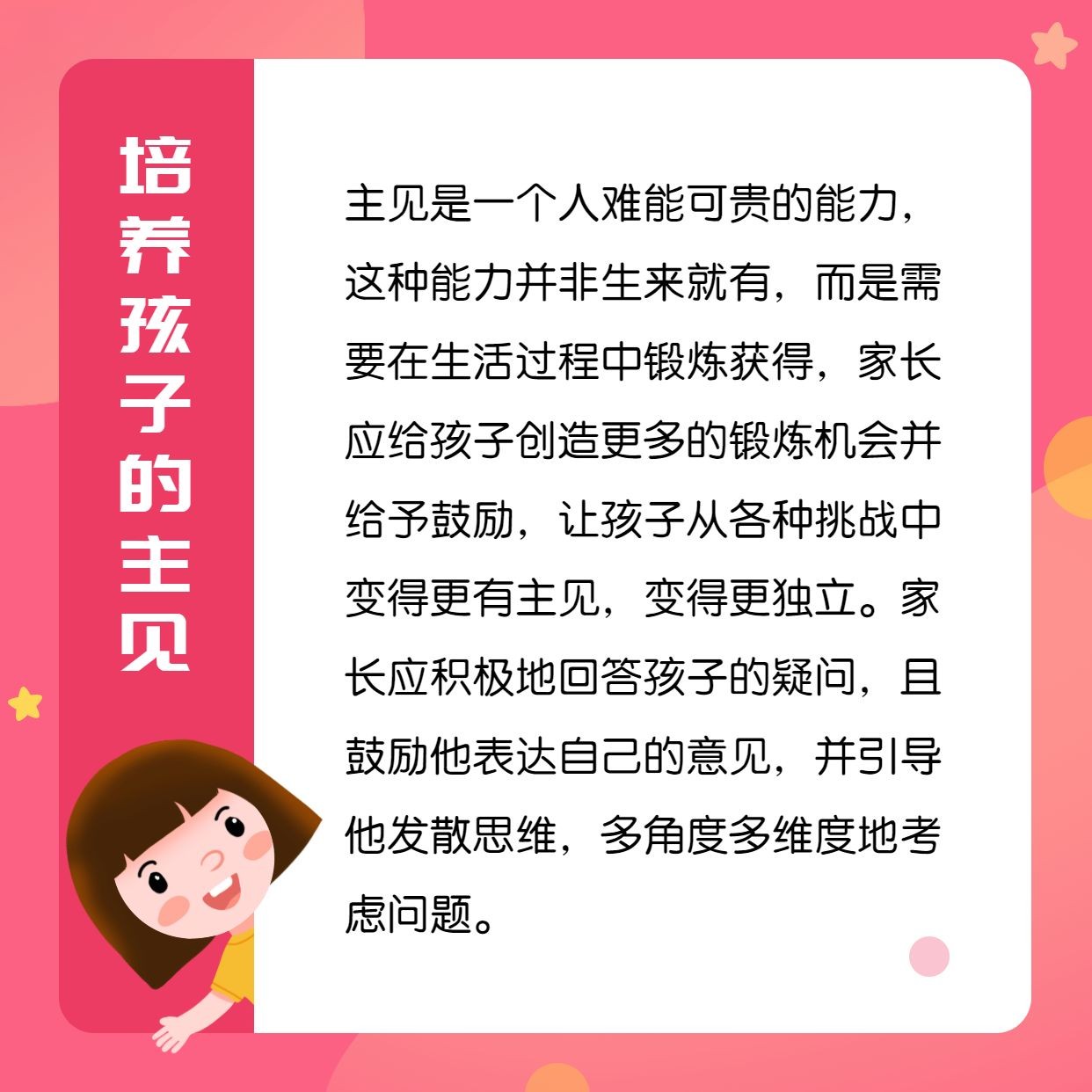 培养孩子的主见

主见是一个人难能可贵的能力，这种能力并非生来就有，而是需要在生活过程中锻炼获得，家长应给孩子创造更多的锻炼机会并给予鼓励，让孩子从各种挑战中变得更有主见，变得更独立。家长应积极地回答孩子的疑问，且鼓励他表达自己的意见，并引导他发散思维，多角度多维度地考虑问题。